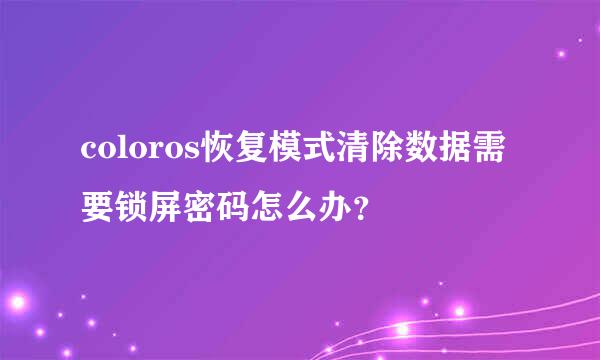 coloros恢复模式清除数据需要锁屏密码怎么办？